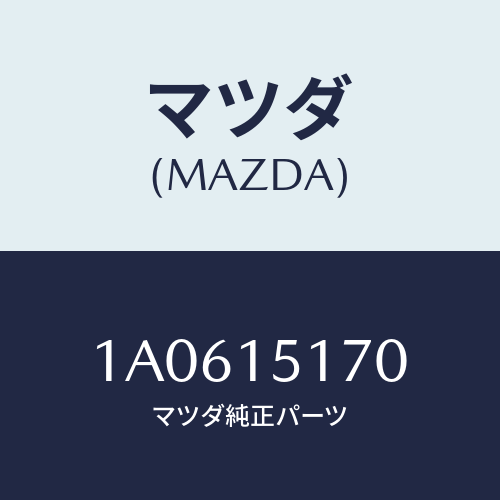 マツダ
(MAZDA)

1A0615170
マツダ純正パーツ